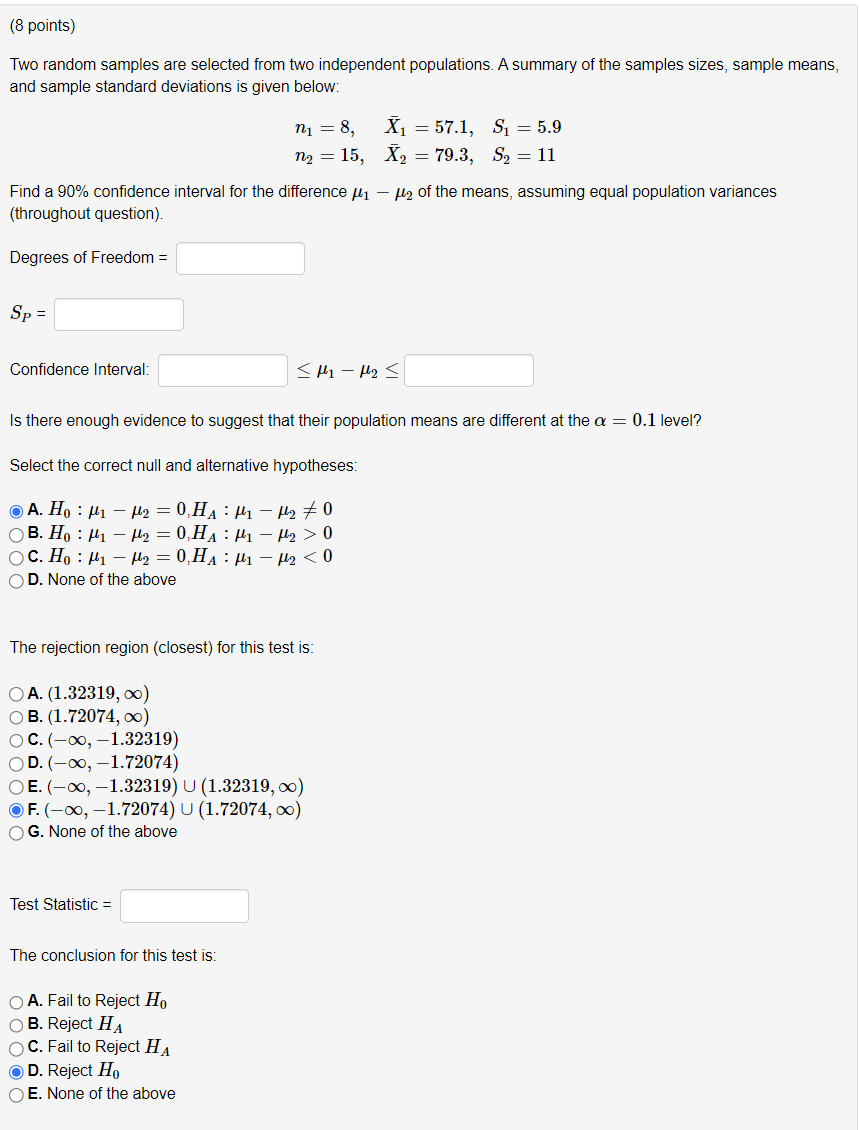 (8 points)

Two random samples are selected from two independent populations. A summary of the samples sizes, sample means, and sample standard deviations is given below:

$n_1 = 8, \quad \bar{X}_1 = 57.1, \quad S_1 = 5.9$
$n_2 = 15, \quad \bar{X}_2 = 79.3, \quad S_2 = 11$

Find a 90% confidence interval for the difference $\mu_1 - \mu_2$ of the means, assuming equal population variances (throughout question).

Degrees of Freedom =

$S_P$ =

Confidence Interval: $\leq \mu_1 - \mu_2 \leq$

Is there enough evidence to suggest that their population means are different at the $\alpha = 0.1$ level?

Select the correct null and alternative hypotheses:

A. $H_0 : \mu_1 - \mu_2 = 0, H_A : \mu_1 - \mu_2 \neq 0$
B. $H_0 : \mu_1 - \mu_2 = 0, H_A : \mu_1 - \mu_2 > 0$
C. $H_0 : \mu_1 - \mu_2 = 0, H_A : \mu_1 - \mu_2 < 0$
D. None of the above

The rejection region (closest) for this test is:

A. $(1.32319, \infty)$
B. $(1.72074, \infty)$
C. $(-\infty, -1.32319)$
D. $(-\infty, -1.72074)$
E. $(-\infty, -1.32319) \cup (1.32319, \infty)$
F. $(-\infty, -1.72074) \cup (1.72074, \infty)$
G. None of the above

Test Statistic =

The conclusion for this test is:

A. Fail to Reject $H_0$
B. Reject $H_A$
C. Fail to Reject $H_A$
D. Reject $H_0$
E. None of the above